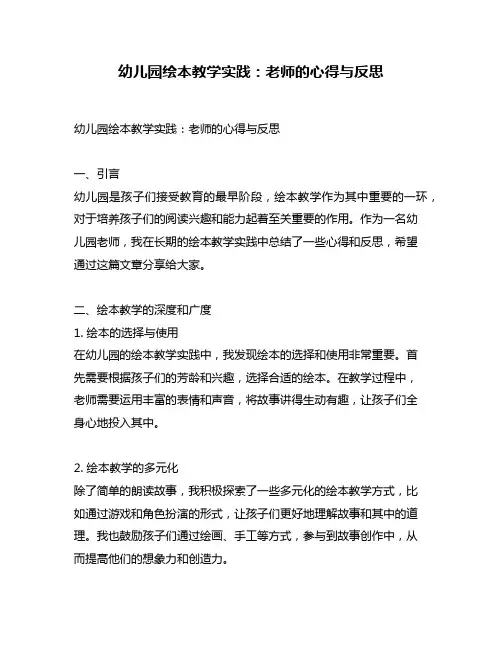 幼儿园绘本教学实践：老师的心得与反思

幼儿园绘本教学实践：老师的心得与反思

一、引言
幼儿园是孩子们接受教育的最早阶段，绘本教学作为其中重要的一环，对于培养孩子们的阅读兴趣和能力起着至关重要的作用。作为一名幼儿园老师，我在长期的绘本教学实践中总结了一些心得和反思，希望通过这篇文章分享给大家。

二、绘本教学的深度和广度
1. 绘本的选择与使用
在幼儿园的绘本教学实践中，我发现绘本的选择和使用非常重要。首先需要根据孩子们的芳龄和兴趣，选择合适的绘本。在教学过程中，老师需要运用丰富的表情和声音，将故事讲得生动有趣，让孩子们全身心地投入其中。

2. 绘本教学的多元化
除了简单的朗读故事，我积极探索了一些多元化的绘本教学方式，比如通过游戏和角色扮演的形式，让孩子们更好地理解故事和其中的道理。我也鼓励孩子们通过绘画、手工等方式，参与到故事创作中，从而提高他们的想象力和创造力。